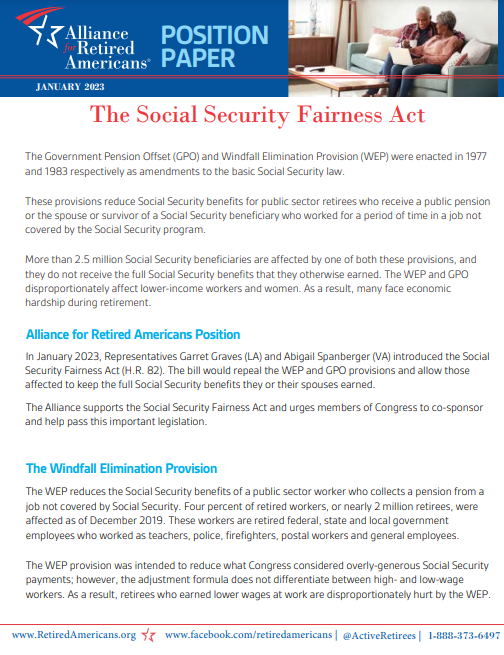 Alliance for Retired Americans®

POSITION PAPER

JANUARY 2023

The Social Security Fairness Act

The Government Pension Offset (GPO) and Windfall Elimination Provision (WEP) were enacted in 1977 and 1983 respectively as amendments to the basic Social Security law.

These provisions reduce Social Security benefits for public sector retirees who receive a public pension or the spouse or survivor of a Social Security beneficiary who worked for a period of time in a job not covered by the Social Security program.

More than 2.5 million Social Security beneficiaries are affected by one of both these provisions, and they do not receive the full Social Security benefits that they otherwise earned. The WEP and GPO disproportionately affect lower-income workers and women. As a result, many face economic hardship during retirement.

Alliance for Retired Americans Position

In January 2023, Representatives Garret Graves (LA) and Abigail Spanberger (VA) introduced the Social Security Fairness Act (H.R. 82). The bill would repeal the WEP and GPO provisions and allow those affected to keep the full Social Security benefits they or their spouses earned.

The Alliance supports the Social Security Fairness Act and urges members of Congress to co-sponsor and help pass this important legislation.

The Windfall Elimination Provision

The WEP reduces the Social Security benefits of a public sector worker who collects a pension from a job not covered by Social Security. Four percent of retired workers, or nearly 2 million retirees, were affected as of December 2019. These workers are retired federal, state and local government employees who worked as teachers, police, firefighters, postal workers and general employees.

The WEP provision was intended to reduce what Congress considered overly-generous Social Security payments; however, the adjustment formula does not differentiate between high- and low-wage workers. As a result, retirees who earned lower wages at work are disproportionately hurt by the WEP.

www.RetiredAmericans.org www.facebook.com/retiredamericans | @ActiveRetirees | 1-888-373-6497